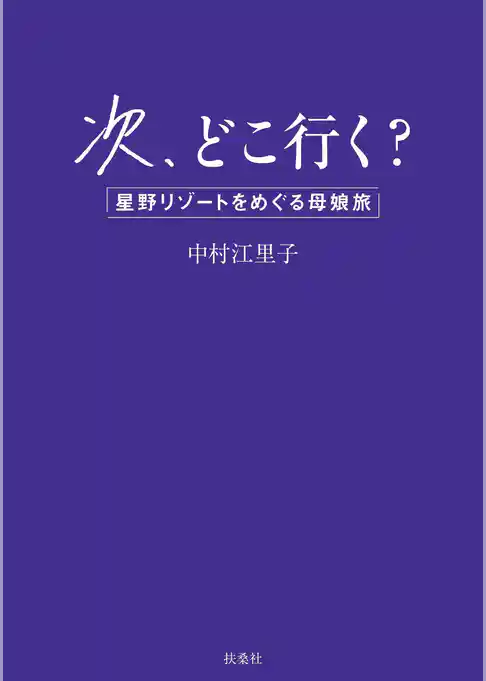 次、どこ行く？

星野リゾートをめぐる母娘旅

中村江里子

扶桑社